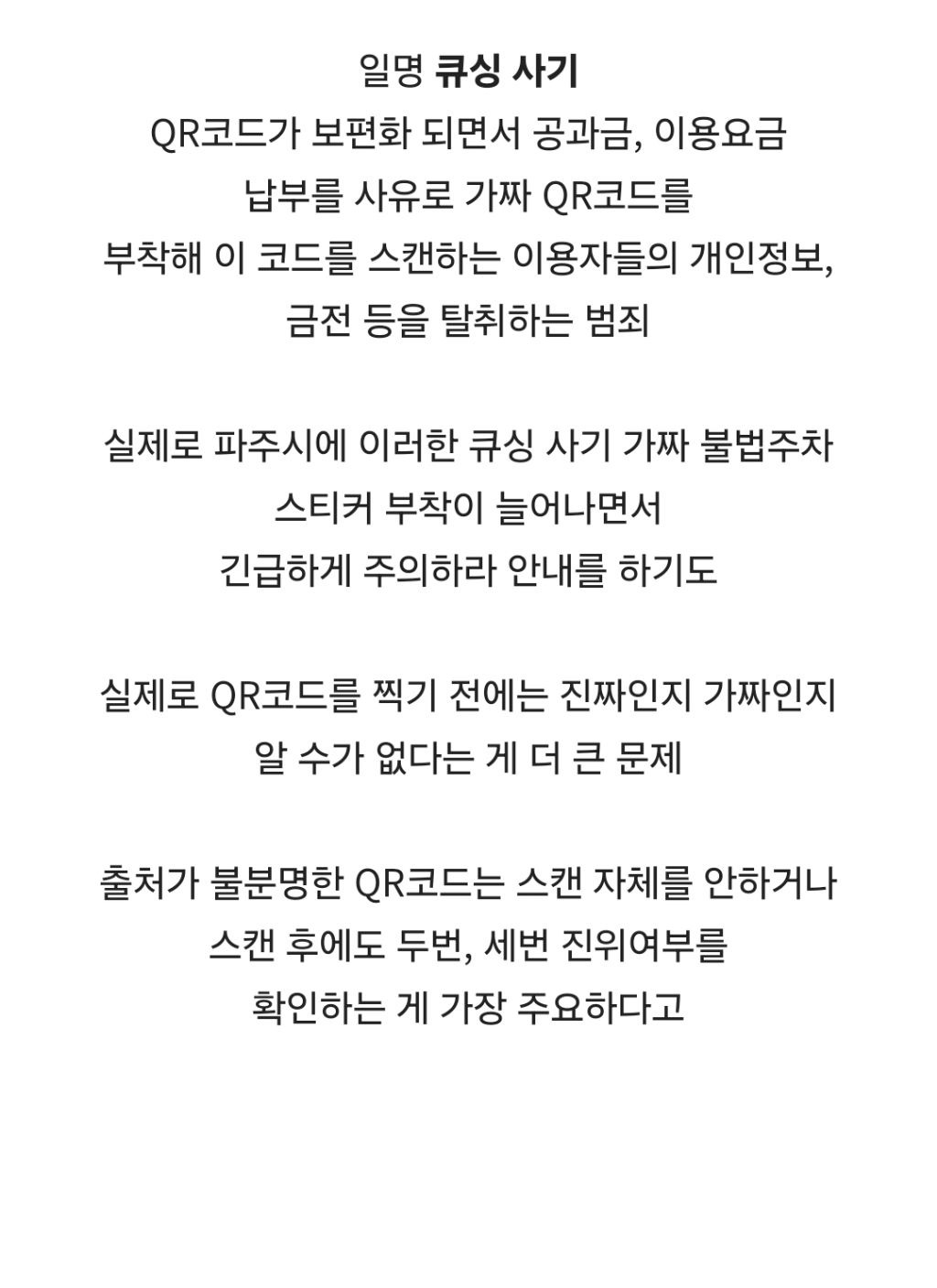 일명 큐싱 사기
QR코드가 보편화 되면서 공과금, 이용요금
납부를 사유로 가짜 QR코드를
부착해 이 코드를 스캔하는 이용자들의 개인정보,
금전 등을 탈취하는 범죄

실제로 파주시에 이러한 큐싱 사기 가짜 불법주차
스티커 부착이 늘어나면서
긴급하게 주의하라 안내를 하기도

실제로 QR코드를 찍기 전에는 진짜인지 가짜인지
알 수가 없다는 게 더 큰 문제

출처가 불분명한 QR코드는 스캔 자체를 안하거나
스캔 후에도 두번, 세번 진위여부를
확인하는 게 가장 주요하다고